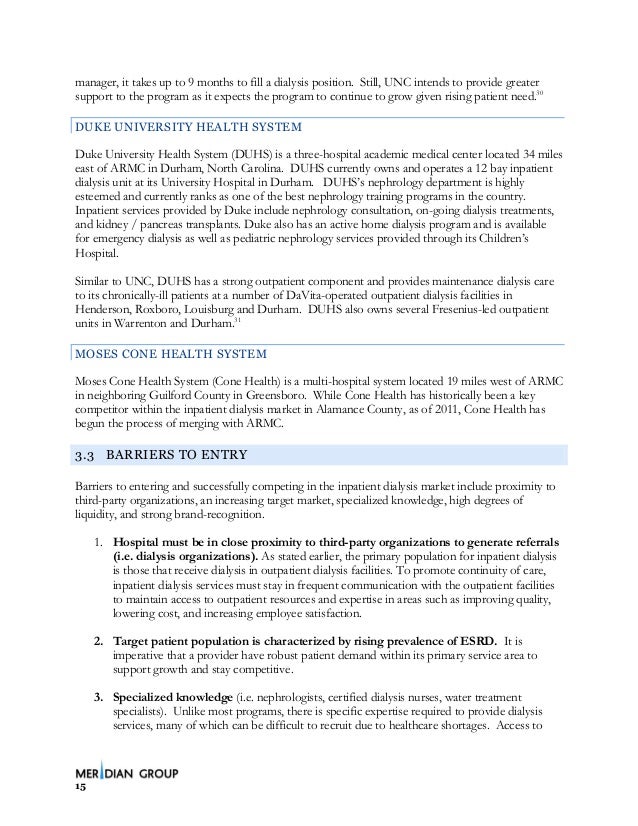 manager, it takes up to 9 months to fill a dialysis position. Still, UNC intends to provide greater support to the program as it expects the program to continue to grow given rising patient need.$^{30}$

DUKE UNIVERSITY HEALTH SYSTEM

Duke University Health System (DUHS) is a three-hospital academic medical center located 34 miles east of ARMC in Durham, North Carolina. DUHS currently owns and operates a 12 bay inpatient dialysis unit at its University Hospital in Durham. DUHS's nephrology department is highly esteemed and currently ranks as one of the best nephrology training programs in the country. Inpatient services provided by Duke include nephrology consultation, on-going dialysis treatments, and kidney / pancreas transplants. Duke also has an active home dialysis program and is available for emergency dialysis as well as pediatric nephrology services provided through its Children's Hospital.

Similar to UNC, DUHS has a strong outpatient component and provides maintenance dialysis care to its chronically-ill patients at a number of DaVita-operated outpatient dialysis facilities in Henderson, Roxboro, Louisburg and Durham. DUHS also owns several Fresenius-led outpatient units in Warrenton and Durham.$^{31}$

MOSES CONE HEALTH SYSTEM

Moses Cone Health System (Cone Health) is a multi-hospital system located 19 miles west of ARMC in neighboring Guilford County in Greensboro. While Cone Health has historically been a key competitor within the inpatient dialysis market in Alamance County, as of 2011, Cone Health has begun the process of merging with ARMC.

3.3 BARRIERS TO ENTRY

Barriers to entering and successfully competing in the inpatient dialysis market include proximity to third-party organizations, an increasing target market, specialized knowledge, high degrees of liquidity, and strong brand-recognition.

1. **Hospital must be in close proximity to third-party organizations to generate referrals (i.e. dialysis organizations).** As stated earlier, the primary population for inpatient dialysis is those that receive dialysis in outpatient dialysis facilities. To promote continuity of care, inpatient dialysis services must stay in frequent communication with the outpatient facilities to maintain access to outpatient resources and expertise in areas such as improving quality, lowering cost, and increasing employee satisfaction.

2. **Target patient population is characterized by rising prevalence of ESRD.** It is imperative that a provider have robust patient demand within its primary service area to support growth and stay competitive.

3. **Specialized knowledge** (i.e. nephrologists, certified dialysis nurses, water treatment specialists). Unlike most programs, there is specific expertise required to provide dialysis services, many of which can be difficult to recruit due to healthcare shortages. Access to

MERIDIAN GROUP
15